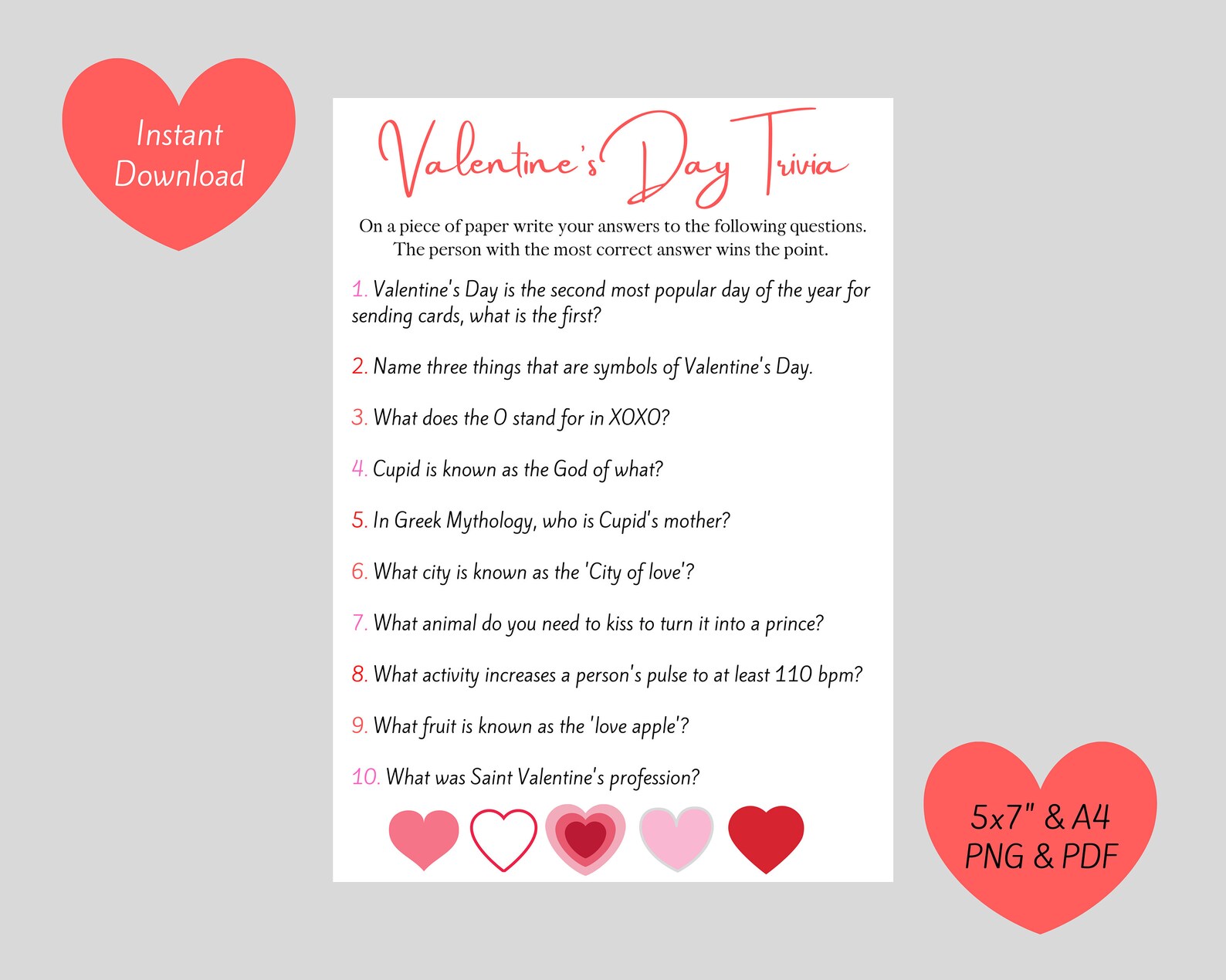 Instant Download

Valentine's Day Trivia

On a piece of paper write your answers to the following questions. The person with the most correct answer wins the point.

1. Valentine's Day is the second most popular day of the year for sending cards, what is the first?

2. Name three things that are symbols of Valentine's Day.

3. What does the O stand for in XOXO?

4. Cupid is known as the God of what?

5. In Greek Mythology, who is Cupid's mother?

6. What city is known as the 'City of love'?

7. What animal do you need to kiss to turn it into a prince?

8. What activity increases a person's pulse to at least 110 bpm?

9. What fruit is known as the 'love apple'?

10. What was Saint Valentine's profession?

5x7" & A4
PNG & PDF